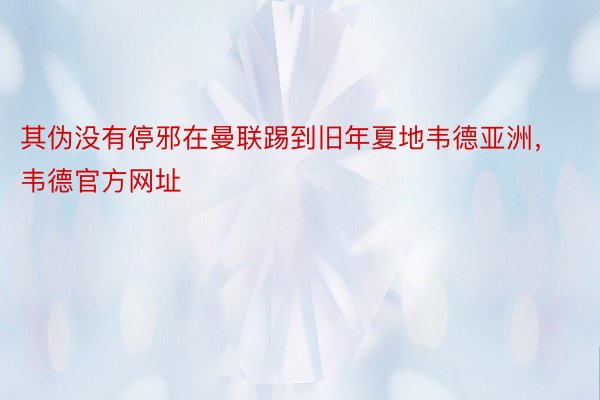 其伪没有停邪在曼联踢到旧年夏地韦德亚洲，韦德官方网址